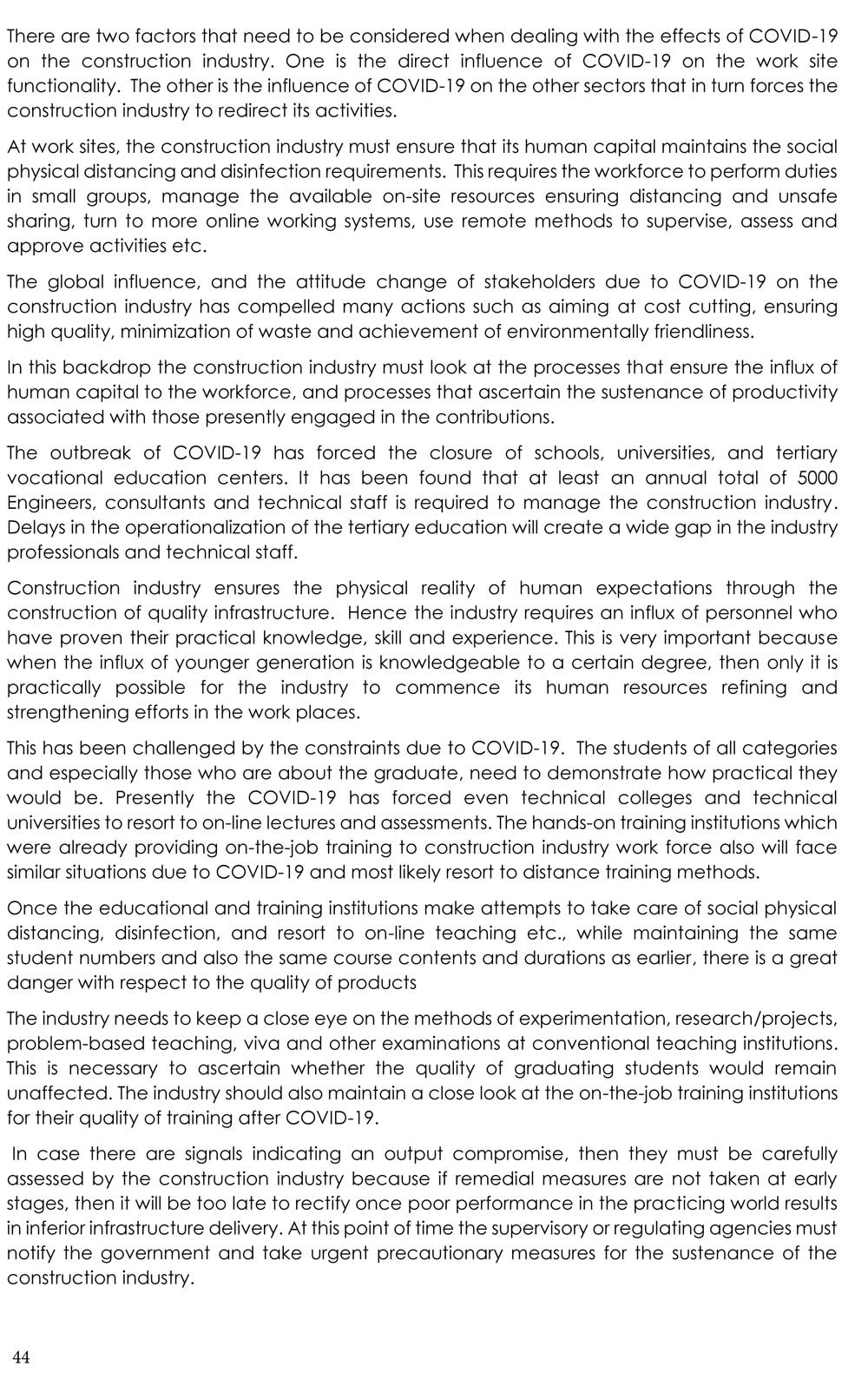 There are two factors that need to be considered when dealing with the effects of COVID-19 on the construction industry. One is the direct influence of COVID-19 on the work site functionality. The other is the influence of COVID-19 on the other sectors that in turn forces the construction industry to redirect its activities.

At work sites, the construction industry must ensure that its human capital maintains the social physical distancing and disinfection requirements. This requires the workforce to perform duties in small groups, manage the available on-site resources ensuring distancing and unsafe sharing, turn to more online working systems, use remote methods to supervise, assess and approve activities etc.

The global influence, and the attitude change of stakeholders due to COVID-19 on the construction industry has compelled many actions such as aiming at cost cutting, ensuring high quality, minimization of waste and achievement of environmentally friendliness.

In this backdrop the construction industry must look at the processes that ensure the influx of human capital to the workforce, and processes that ascertain the sustenance of productivity associated with those presently engaged in the contributions.

The outbreak of COVID-19 has forced the closure of schools, universities, and tertiary vocational education centers. It has been found that at least an annual total of 5000 Engineers, consultants and technical staff is required to manage the construction industry. Delays in the operationalization of the tertiary education will create a wide gap in the industry professionals and technical staff.

Construction industry ensures the physical reality of human expectations through the construction of quality infrastructure. Hence the industry requires an influx of personnel who have proven their practical knowledge, skill and experience. This is very important because when the influx of younger generation is knowledgeable to a certain degree, then only it is practically possible for the industry to commence its human resources refining and strengthening efforts in the work places.

This has been challenged by the constraints due to COVID-19. The students of all categories and especially those who are about the graduate, need to demonstrate how practical they would be. Presently the COVID-19 has forced even technical colleges and technical universities to resort to on-line lectures and assessments. The hands-on training institutions which were already providing on-the-job training to construction industry work force also will face similar situations due to COVID-19 and most likely resort to distance training methods.

Once the educational and training institutions make attempts to take care of social physical distancing, disinfection, and resort to on-line teaching etc., while maintaining the same student numbers and also the same course contents and durations as earlier, there is a great danger with respect to the quality of products

The industry needs to keep a close eye on the methods of experimentation, research/projects, problem-based teaching, viva and other examinations at conventional teaching institutions. This is necessary to ascertain whether the quality of graduating students would remain unaffected. The industry should also maintain a close look at the on-the-job training institutions for their quality of training after COVID-19.

In case there are signals indicating an output compromise, then they must be carefully assessed by the construction industry because if remedial measures are not taken at early stages, then it will be too late to rectify once poor performance in the practicing world results in inferior infrastructure delivery. At this point of time the supervisory or regulating agencies must notify the government and take urgent precautionary measures for the sustenance of the construction industry.

44